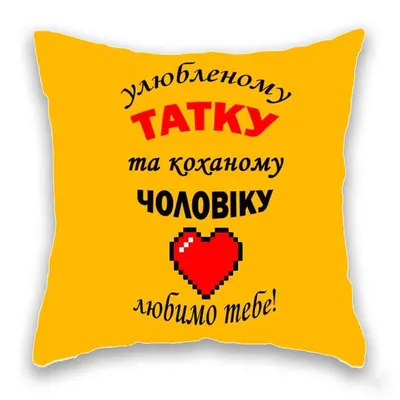 улюбленому
ТАТКУ
та коханому
ЧОЛОВІКУ
любимо тебе!